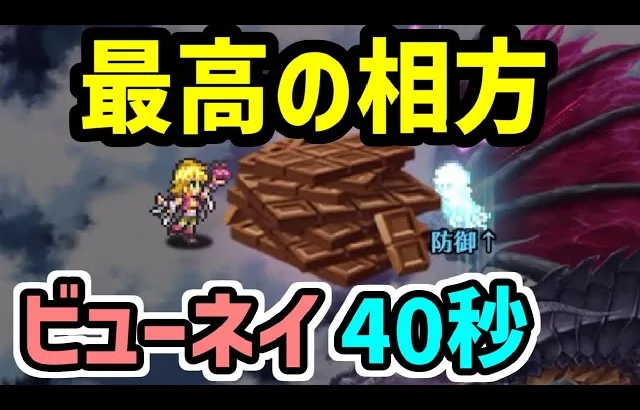 最高の相方

防御↑

ビューネイ 40秒